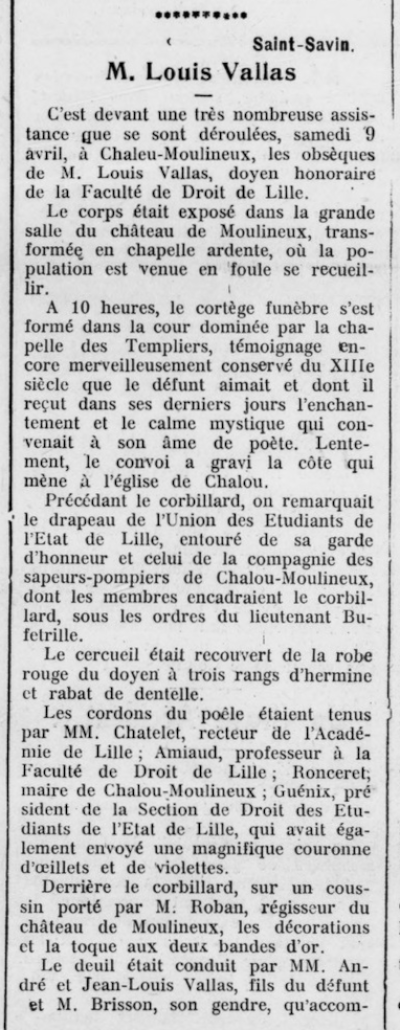 Saint-Savin.

M. Louis Vallas

C'est devant une très nombreuse assistance que se sont déroulées, samedi 9 avril, à Chaleu-Moulineux, les obsèques de M. Louis Vallas, doyen honoraire de la Faculté de Droit de Lille.

Le corps était exposé dans la grande salle du château de Moulineux, transformée en chapelle ardente, où la population est venue en foule se recueillir.

A 10 heures, le cortège funèbre s'est formé dans la cour dominée par la chapelle des Templiers, témoignage encore merveilleusement conservé du XIIIe siècle que le défunt aimait et dont il reçut dans ses derniers jours l'enchantement et le calme mystique qui convenait à son âme de poète. Lentement, le convoi a gravi la côte qui mène à l'église de Chalou.

Précédant le corbillard, on remarquait le drapeau de l'Union des Etudiants de l'Etat de Lille, entouré de sa garde d'honneur et celui de la compagnie des sapeurs-pompiers de Chalou-Moulineux, dont les membres encadraient le corbillard, sous les ordres du lieutenant Bufetrille.

Le cercueil était recouvert de la robe rouge du doyen à trois rangs d'hermine et rabat de dentelle.

Les cordons du poêle étaient tenus par MM. Chatelet, recteur de l'Académie de Lille ; Amiaud, professeur à la Faculté de Droit de Lille ; Ronceret, maire de Chalou-Moulineux ; Guénix, président de la Section de Droit des Etudiants de l'Etat de Lille, qui avait également envoyé une magnifique couronne d'œillets et de violettes.

Derrière le corbillard, sur un coussin porté par M. Roban, régisseur du château de Moulineux, les décorations et la toque aux deux bandes d'or.

Le deuil était conduit par MM. André et Jean-Louis Vallas, fils du défunt et M. Brisson, son gendre, qu'accom-